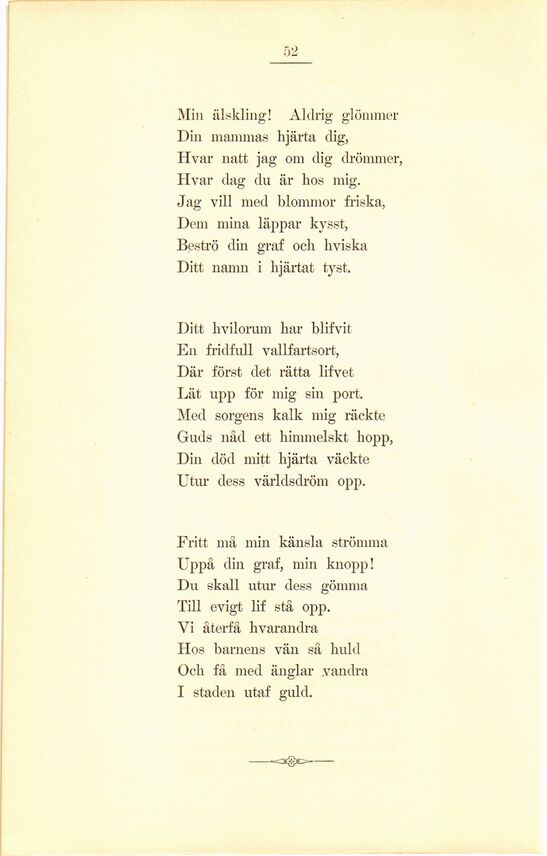 52

Min älskling! Aldrig glömmer
Din mammas hjärta dig,
Hvar natt jag om dig drömmer,
Hvar dag du är hos mig.
Jag vill med blommor friska,
Dem mina läppar kysst,
Beströ din graf och hviska
Ditt namn i hjärtat tyst.

Ditt hvilorum har blifvit
En fridfull vallfartsort,
Där först det rätta lifvet
Lät upp för mig sin port.
Med sorgens kalk mig räckte
Guds nåd ett himmelskt hopp,
Din död mitt hjärta väckte
Utur dess världsdröm opp.

Fritt må min känsla strömma
Uppå din graf, min knopp!
Du skall utur dess gömma
Till evigt lif stå opp.
Vi återfå hvarandra
Hos barnens vän så huld
Och få med änglar vandra
I staden utaf guld.